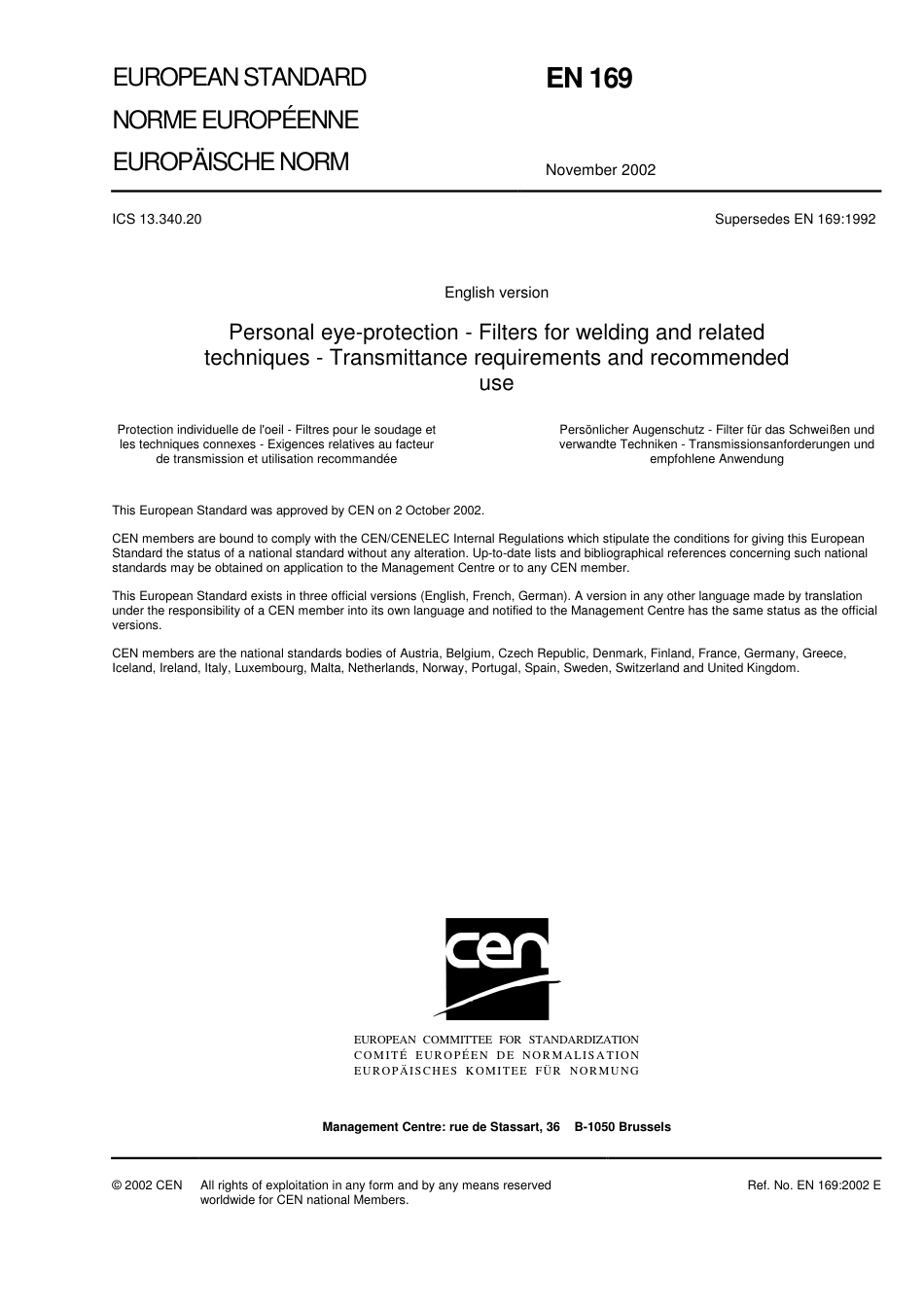 EUROPEAN STANDARD
NORME EUROPÉENNE
EUROPÄISCHE NORM

EN 169

November 2002

ICS 13.340.20

Supersedes EN 169:1992

English version

Personal eye-protection - Filters for welding and related techniques - Transmittance requirements and recommended use

Protection individuelle de l'oeil - Filtres pour le soudage et les techniques connexes - Exigences relatives au facteur de transmission et utilisation recommandée

Persönlicher Augenschutz - Filter für das Schweißen und verwandte Techniken - Transmissionsanforderungen und empfohlene Anwendung

This European Standard was approved by CEN on 2 October 2002.

CEN members are bound to comply with the CEN/CENELEC Internal Regulations which stipulate the conditions for giving this European Standard the status of a national standard without any alteration. Up-to-date lists and bibliographical references concerning such national standards may be obtained on application to the Management Centre or to any CEN member.

This European Standard exists in three official versions (English, French, German). A version in any other language made by translation under the responsibility of a CEN member into its own language and notified to the Management Centre has the same status as the official versions.

CEN members are the national standards bodies of Austria, Belgium, Czech Republic, Denmark, Finland, France, Germany, Greece, Iceland, Ireland, Italy, Luxembourg, Malta, Netherlands, Norway, Portugal, Spain, Sweden, Switzerland and United Kingdom.

cen

EUROPEAN COMMITTEE FOR STANDARDIZATION
COMITÉ EUROPÉEN DE NORMALISATION
EUROPÄISCHES KOMITEE FÜR NORMUNG

Management Centre: rue de Stassart, 36 B-1050 Brussels

© 2002 CEN All rights of exploitation in any form and by any means reserved worldwide for CEN national Members.

Ref. No. EN 169:2002 E